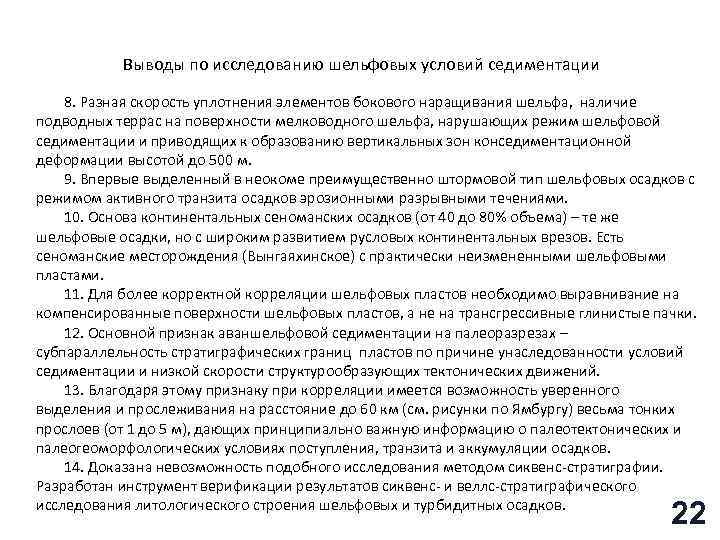 Выводы по исследованию шельфовых условий седиментации

8. Разная скорость уплотнения элементов бокового наращивания шельфа, наличие подводных террас на поверхности мелководного шельфа, нарушающих режим шельфовой седиментации и приводящих к образованию вертикальных зон конседиментационной деформации высотой до 500 м.

9. Впервые выделенный в неокоме преимущественно штормовой тип шельфовых осадков с режимом активного транзита осадков эрозионными разрывными течениями.

10. Основа континентальных сеноманских осадков (от 40 до 80% объема) – те же шельфовые осадки, но с широким развитием русловых континентальных врезов. Есть сеноманские месторождения (Вынгаяхинское) с практически неизмененными шельфовыми пластами.

11. Для более корректной корреляции шельфовых пластов необходимо выравнивание на компенсированные поверхности шельфовых пластов, а не на трансгрессивные глинистые пачки.

12. Основной признак аваншельфовой седиментации на палеоразрезах – субпараллельность стратиграфических границ пластов по причине унаследованности условий седиментации и низкой скорости структурообразующих тектонических движений.

13. Благодаря этому признаку при корреляции имеется возможность уверенного выделения и прослеживания на расстояние до 60 км (см. рисунки по Ямбургу) весьма тонких прослоев (от 1 до 5 м), дающих принципиально важную информацию о палеотектонических и палеогеоморфологических условиях поступления, транзита и аккумуляции осадков.

14. Доказана невозможность подобного исследования методом сиквенс-стратиграфии. Разработан инструмент верификации результатов сиквенс- и веллс-стратиграфического исследования литологического строения шельфовых и турбидитных осадков.

22